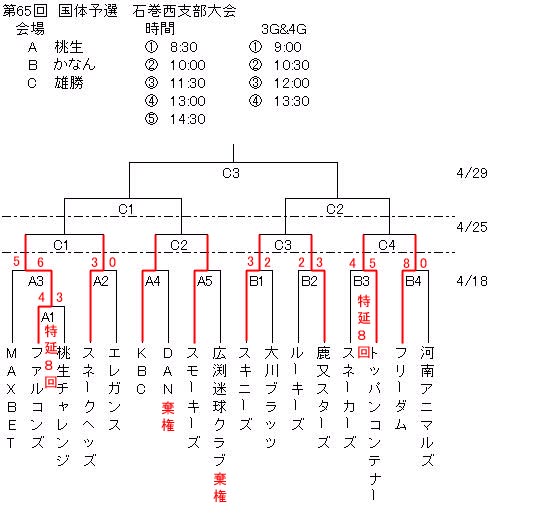 第65回　国体予選　石巻西支部大会

会場
A　桃生
B　かなん
C　雄勝

時間
① 8:30
② 10:00
③ 11:30
④ 13:00
⑤ 14:30

3G&4G
① 9:00
② 10:30
③ 12:00
④ 13:30

C3　4/29

C1　C2　4/25

C1　C2　C3　C4

5　6　3　0　3　2　2　3　4　5　8　0

A3　A2　A4　A5　B1　B2　B3　B4　4/18

4　3

A1
特延8回

特延8回

MAXBET
ファルコンズ
桃生チャレンジ
スネークヘッズ
エレガンス
KBC
DAN 棄権
スモーキーズ
広渕迷球クラブ 棄権
スキニーズ
大川ブラッツ
ルーキーズ
鹿又スターズ
スネーカーズ
トッパンコンテナー
フリーダム
河南アニマルズ